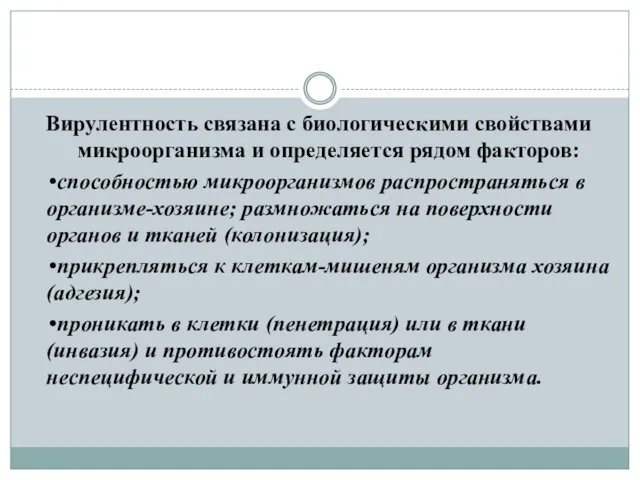 Вирулентность связана с биологическими свойствами микроорганизма и определяется рядом факторов:

•способностью микроорганизмов распространяться в организме-хозяине; размножаться на поверхности органов и тканей (колонизация);

•прикрепляться к клеткам-мишеням организма хозяина (адгезия);

•проникать в клетки (пенетрация) или в ткани (инвазия) и противостоять факторам неспецифической и иммунной защиты организма.